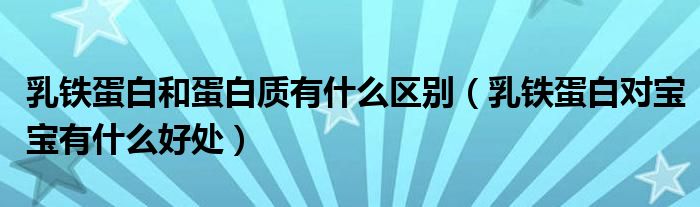 乳铁蛋白和蛋白质有什么区别（乳铁蛋白对宝宝有什么好处）